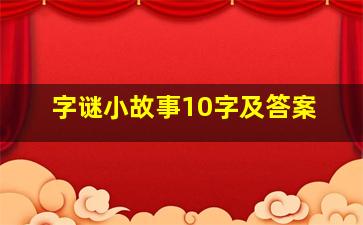 字谜小故事10字及答案